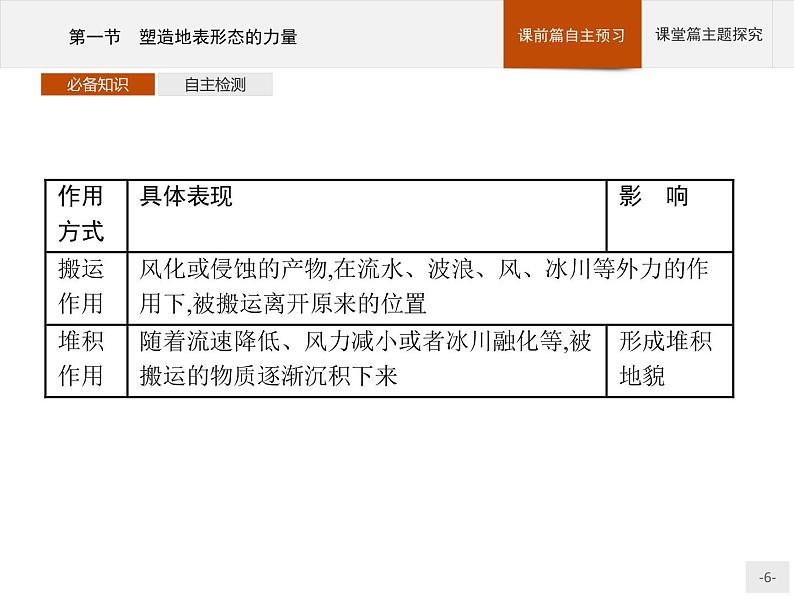 第一节　塑造地表形态的力量

课前篇自主预习

课堂篇主题探究

必备知识

自主检测

| 作用方式 | 具体表现 | 影　响 |
|---|---|---|
| 搬运作用 | 风化或侵蚀的产物,在流水、波浪、风、冰川等外力的作用下,被搬运离开原来的位置 | |
| 堆积作用 | 随着流速降低、风力减小或者冰川融化等,被搬运的物质逐渐沉积下来 | 形成堆积地貌 |

-6-